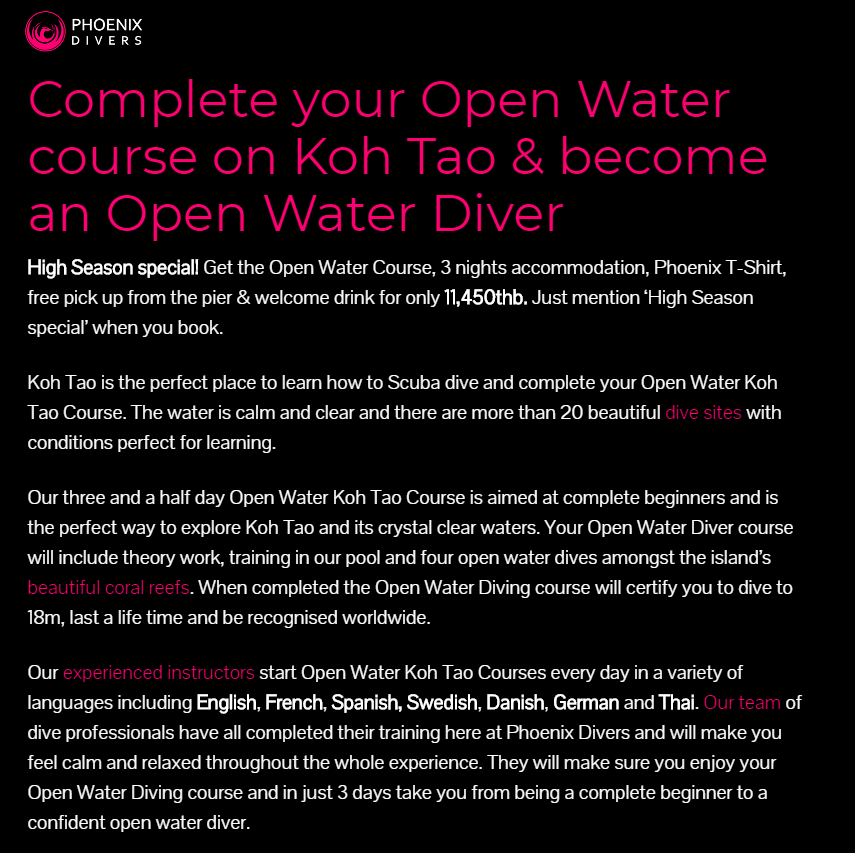 PHOENIX
DIVERS

Complete your Open Water course on Koh Tao & become an Open Water Diver

High Season special! Get the Open Water Course, 3 nights accommodation, Phoenix T-Shirt, free pick up from the pier & welcome drink for only 11,450thb. Just mention 'High Season special' when you book.

Koh Tao is the perfect place to learn how to Scuba dive and complete your Open Water Koh Tao Course. The water is calm and clear and there are more than 20 beautiful dive sites with conditions perfect for learning.

Our three and a half day Open Water Koh Tao Course is aimed at complete beginners and is the perfect way to explore Koh Tao and its crystal clear waters. Your Open Water Diver course will include theory work, training in our pool and four open water dives amongst the island's beautiful coral reefs. When completed the Open Water Diving course will certify you to dive to 18m, last a life time and be recognised worldwide.

Our experienced instructors start Open Water Koh Tao Courses every day in a variety of languages including English, French, Spanish, Swedish, Danish, German and Thai. Our team of dive professionals have all completed their training here at Phoenix Divers and will make you feel calm and relaxed throughout the whole experience. They will make sure you enjoy your Open Water Diving course and in just 3 days take you from being a complete beginner to a confident open water diver.